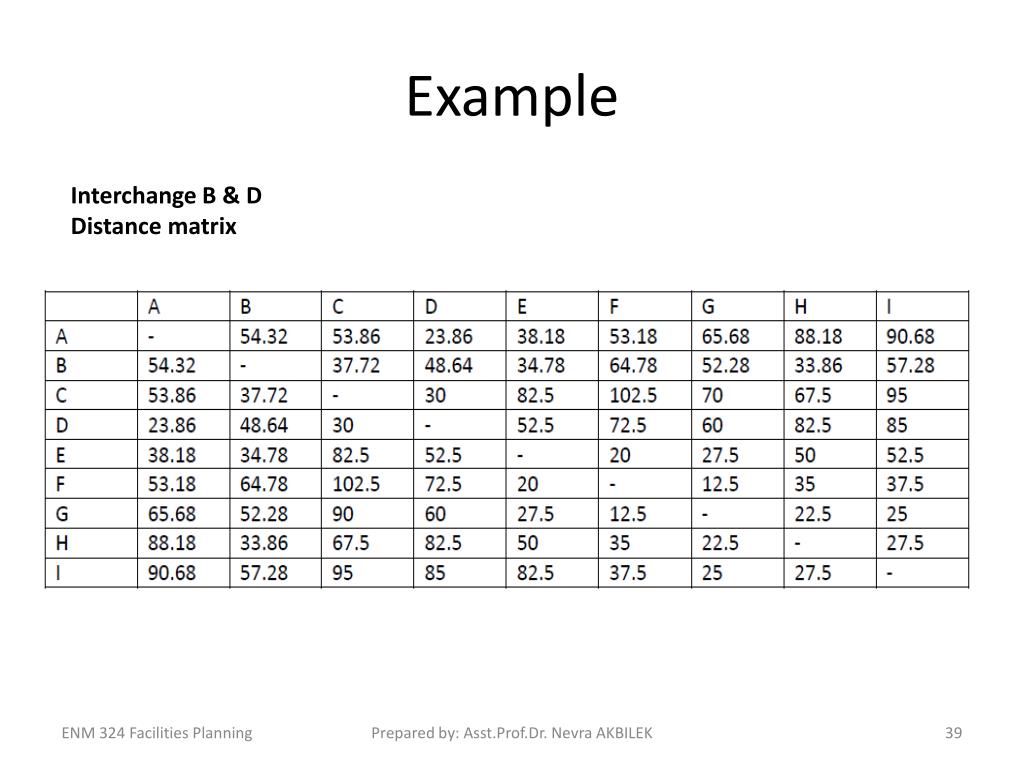 Example

Interchange B & D
Distance matrix

| | A | B | C | D | E | F | G | H | I |
|---|---|---|---|---|---|---|---|---|---|
| A | - | 54.32 | 53.86 | 23.86 | 38.18 | 53.18 | 65.68 | 88.18 | 90.68 |
| B | 54.32 | - | 37.72 | 48.64 | 34.78 | 64.78 | 52.28 | 33.86 | 57.28 |
| C | 53.86 | 37.72 | - | 30 | 82.5 | 102.5 | 70 | 67.5 | 95 |
| D | 23.86 | 48.64 | 30 | - | 52.5 | 72.5 | 60 | 82.5 | 85 |
| E | 38.18 | 34.78 | 82.5 | 52.5 | - | 20 | 27.5 | 50 | 52.5 |
| F | 53.18 | 64.78 | 102.5 | 72.5 | 20 | - | 12.5 | 35 | 37.5 |
| G | 65.68 | 52.28 | 90 | 60 | 27.5 | 12.5 | - | 22.5 | 25 |
| H | 88.18 | 33.86 | 67.5 | 82.5 | 50 | 35 | 22.5 | - | 27.5 |
| I | 90.68 | 57.28 | 95 | 85 | 82.5 | 37.5 | 25 | 27.5 | - |

ENM 324 Facilities Planning
Prepared by: Asst.Prof.Dr. Nevra AKBILEK
39